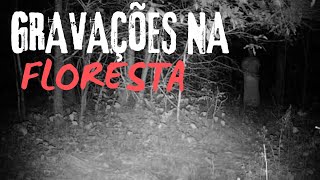 GRAVAÇÕES NA
FLORESTA